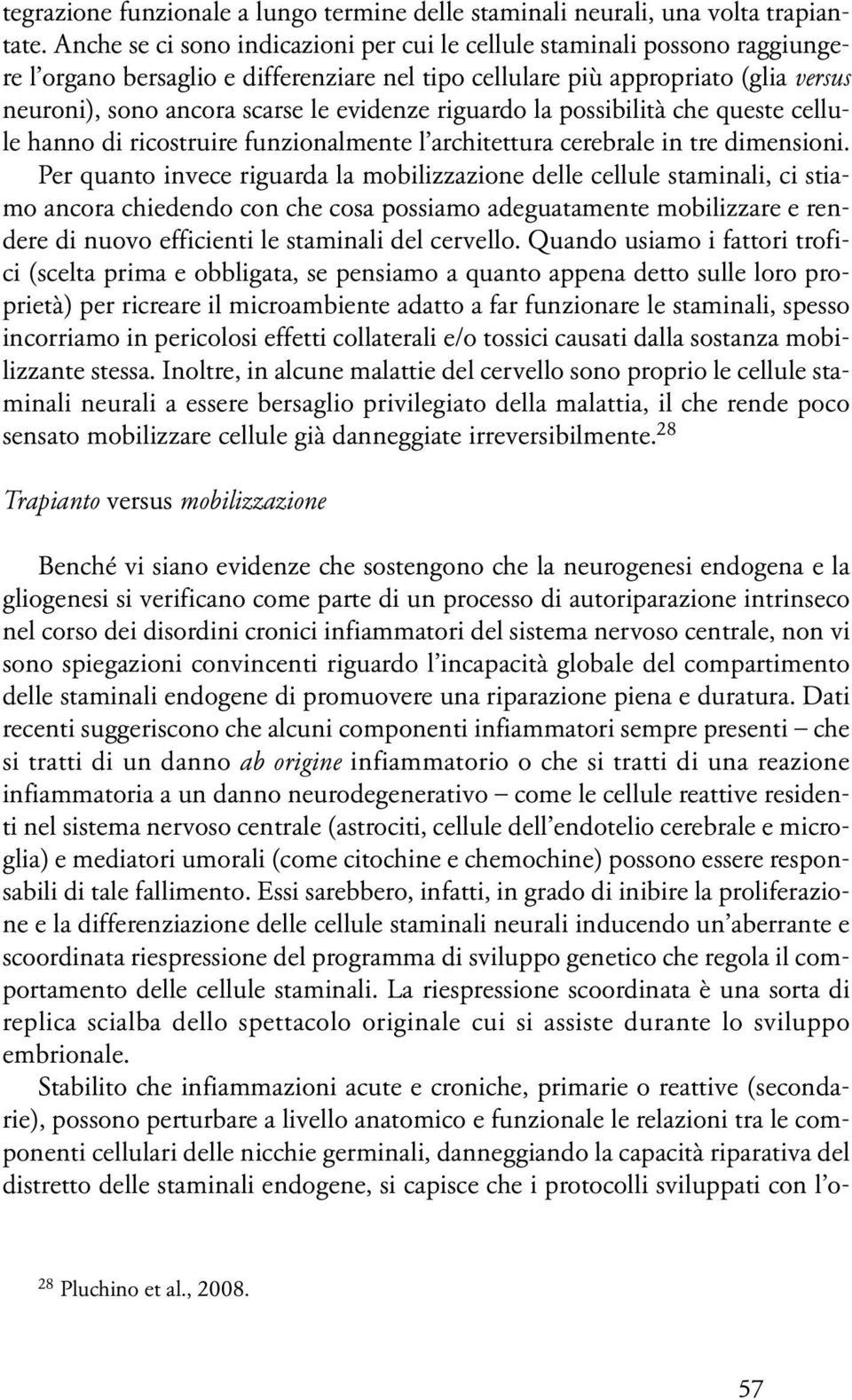 tegrazione funzionale a lungo termine delle staminali neurali, una volta trapiantate. Anche se ci sono indicazioni per cui le cellule staminali possono raggiungere l'organo bersaglio e differenziare nel tipo cellulare più appropriato (glia versus neuroni), sono ancora scarse le evidenze riguardo la possibilità che queste cellule hanno di ricostruire funzionalmente l'architettura cerebrale in tre dimensioni.

Per quanto invece riguarda la mobilizzazione delle cellule staminali, ci stiamo ancora chiedendo con che cosa possiamo adeguatamente mobilizzare e rendere di nuovo efficienti le staminali del cervello. Quando usiamo i fattori trofici (scelta prima e obbligata, se pensiamo a quanto appena detto sulle loro proprietà) per ricreare il microambiente adatto a far funzionare le staminali, spesso incorriamo in pericolosi effetti collaterali e/o tossici causati dalla sostanza mobilizzante stessa. Inoltre, in alcune malattie del cervello sono proprio le cellule staminali neurali a essere bersaglio privilegiato della malattia, il che rende poco sensato mobilizzare cellule già danneggiate irreversibilmente.$^{28}$

Trapianto versus mobilizzazione

Benché vi siano evidenze che sostengono che la neurogenesi endogena e la gliogenesi si verificano come parte di un processo di autoriparazione intrinseco nel corso dei disordini cronici infiammatori del sistema nervoso centrale, non vi sono spiegazioni convincenti riguardo l'incapacità globale del compartimento delle staminali endogene di promuovere una riparazione piena e duratura. Dati recenti suggeriscono che alcuni componenti infiammatori sempre presenti – che si tratti di un danno ab origine infiammatorio o che si tratti di una reazione infiammatoria a un danno neurodegenerativo – come le cellule reattive residenti nel sistema nervoso centrale (astrociti, cellule dell'endotelio cerebrale e microglia) e mediatori umorali (come citochine e chemochine) possono essere responsabili di tale fallimento. Essi sarebbero, infatti, in grado di inibire la proliferazione e la differenziazione delle cellule staminali neurali inducendo un'aberrante e scoordinata riespressione del programma di sviluppo genetico che regola il comportamento delle cellule staminali. La riespressione scoordinata è una sorta di replica scialba dello spettacolo originale cui si assiste durante lo sviluppo embrionale.

Stabilito che infiammazioni acute e croniche, primarie o reattive (secondarie), possono perturbare a livello anatomico e funzionale le relazioni tra le componenti cellulari delle nicchie germinali, danneggiando la capacità riparativa del distretto delle staminali endogene, si capisce che i protocolli sviluppati con l'o-

$^{28}$ Pluchino et al., 2008.

57